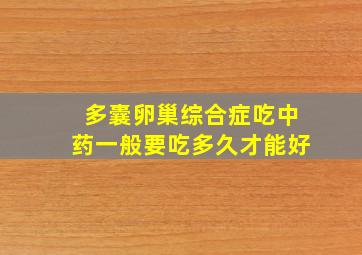 多囊卵巢综合症吃中药一般要吃多久才能好